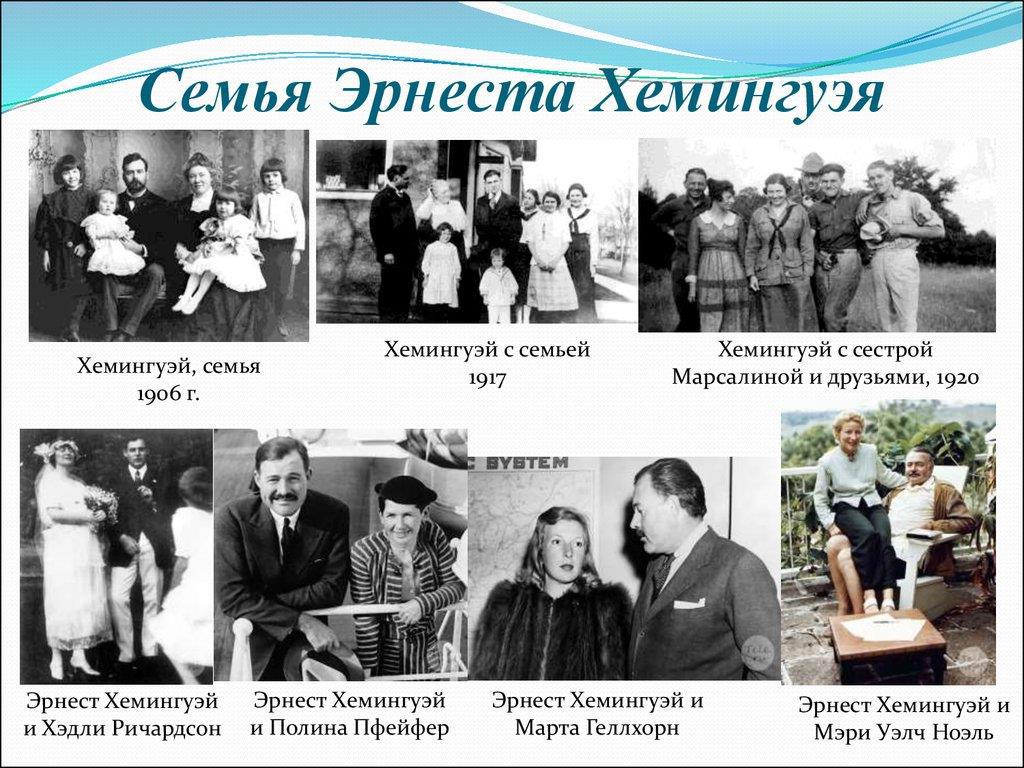 Семья Эрнеста Хемингуэя

Хемингуэй, семья
1906 г.

Хемингуэй с семьей
1917

Хемингуэй с сестрой
Марсалиной и друзьями, 1920

Эрнест Хемингуэй
и Хэдли Ричардсон

Эрнест Хемингуэй
и Полина Пфейфер

Эрнест Хемингуэй и
Марта Геллхорн

Эрнест Хемингуэй и
Мэри Уэлч Ноэль